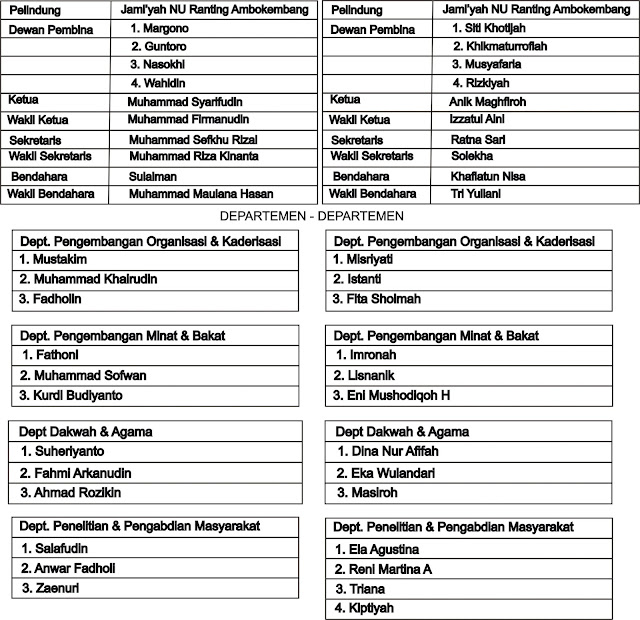 | Pelindung | Jami'yah NU Ranting Ambokembang |
|---|---|
| Dewan Pembina | 1. Margono |
| | 2. Guntoro |
| | 3. Nasokhi |
| | 4. Wahidin |
| Ketua | Muhammad Syarifudin |
| Wakil Ketua | Muhammad Firmanudin |
| Sekretaris | Muhammad Sefkhu Rizal |
| Wakil Sekretaris | Muhammad Riza Kinanta |
| Bendahara | Sulaiman |
| Wakil Bendahara | Muhammad Maulana Hasan |

| Pelindung | Jami'yah NU Ranting Ambokembang |
|---|---|
| Dewan Pembina | 1. Siti Khotijah |
| | 2. Khikmaturrofiah |
| | 3. Musyafaria |
| | 4. Rizkiyah |
| Ketua | Anik Maghfiroh |
| Wakil Ketua | Izzatul Aini |
| Sekretaris | Ratna Sari |
| Wakil Sekretaris | Solekha |
| Bendahara | Khafiatun Nisa |
| Wakil Bendahara | Tri Yuliani |

DEPARTEMEN - DEPARTEMEN

| Dept. Pengembangan Organisasi & Kaderisasi |
|---|
| 1. Mustakim |
| 2. Muhammad Khairudin |
| 3. Fadholin |

| Dept. Pengembangan Minat & Bakat |
|---|
| 1. Fathoni |
| 2. Muhammad Sofwan |
| 3. Kurdi Budiyanto |

| Dept Dakwah & Agama |
|---|
| 1. Suheriyanto |
| 2. Fahmi Arkanudin |
| 3. Ahmad Rozikin |

| Dept. Penelitian & Pengabdian Masyarakat |
|---|
| 1. Salafudin |
| 2. Anwar Fadholi |
| 3. Zaenuri |

| Dept. Pengembangan Organisasi & Kaderisasi |
|---|
| 1. Misriyati |
| 2. Istanti |
| 3. Fita Sholmah |

| Dept. Pengembangan Minat & Bakat |
|---|
| 1. Imronah |
| 2. Lisnanik |
| 3. Eni Mushodiqoh H |

| Dept Dakwah & Agama |
|---|
| 1. Dina Nur Afifah |
| 2. Eka Wulandari |
| 3. Masiroh |

| Dept. Penelitian & Pengabdian Masyarakat |
|---|
| 1. Ela Agustina |
| 2. Reni Martina A |
| 3. Triana |
| 4. Kiptiyah |